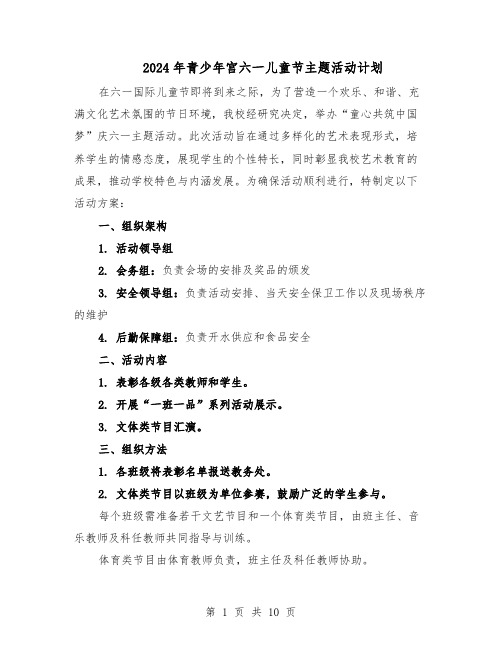 2024年青少年宫六一儿童节主题活动计划

在六一国际儿童节即将到来之际，为了营造一个欢乐、和谐、充满文化艺术氛围的节日环境，我校经研究决定，举办“童心共筑中国梦”庆六一主题活动。此次活动旨在通过多样化的艺术表现形式，培养学生的情感态度，展现学生的个性特长，同时彰显我校艺术教育的成果，推动学校特色与内涵发展。为确保活动顺利进行，特制定以下活动方案：

一、组织架构

1. 活动领导组

2. 会务组：负责会场的安排及奖品的颁发

3. 安全领导组：负责活动安排、当天安全保卫工作以及现场秩序的维护

4. 后勤保障组：负责开水供应和食品安全

二、活动内容

1. 表彰各级各类教师和学生。

2. 开展“一班一品”系列活动展示。

3. 文体类节目汇演。

三、组织方法

1. 各班级将表彰名单报送教务处。

2. 文体类节目以班级为单位参赛，鼓励广泛的学生参与。

每个班级需准备若干文艺节目和一个体育类节目，由班主任、音乐教师及科任教师共同指导与训练。

体育类节目由体育教师负责，班主任及科任教师协助。

第 1 页 共 10 页